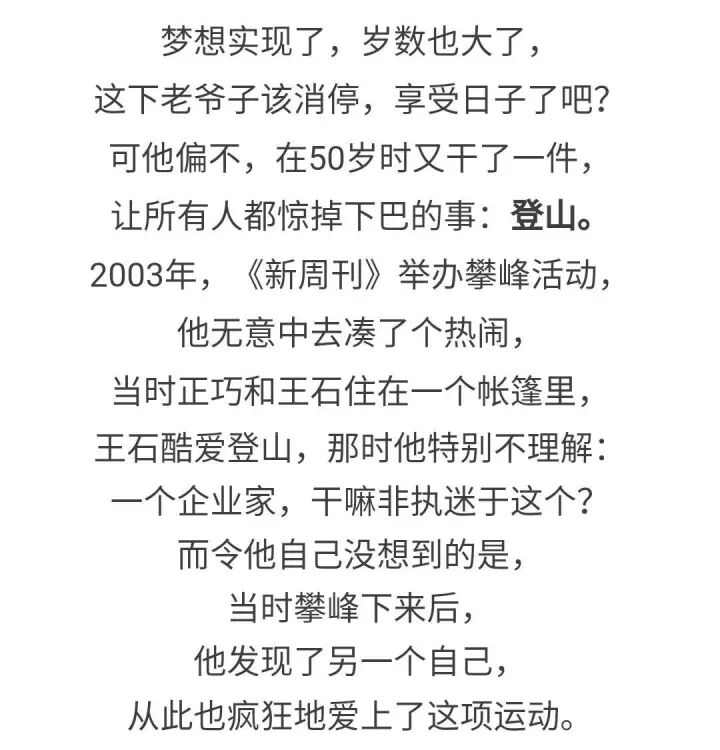 梦想实现了，岁数也大了，
这下老爷子该消停，享受日子了吧？
可他偏不，在50岁时又干了一件，
让所有人都惊掉下巴的事：登山。
2003年，《新周刊》举办攀峰活动，
他无意中去凑了个热闹，
当时正巧和王石住在一个帐篷里，
王石酷爱登山，那时他特别不理解：
一个企业家，干嘛非执迷于这个？
而令他自己没想到的是，
当时攀峰下来后，
他发现了另一个自己，
从此也疯狂地爱上了这项运动。